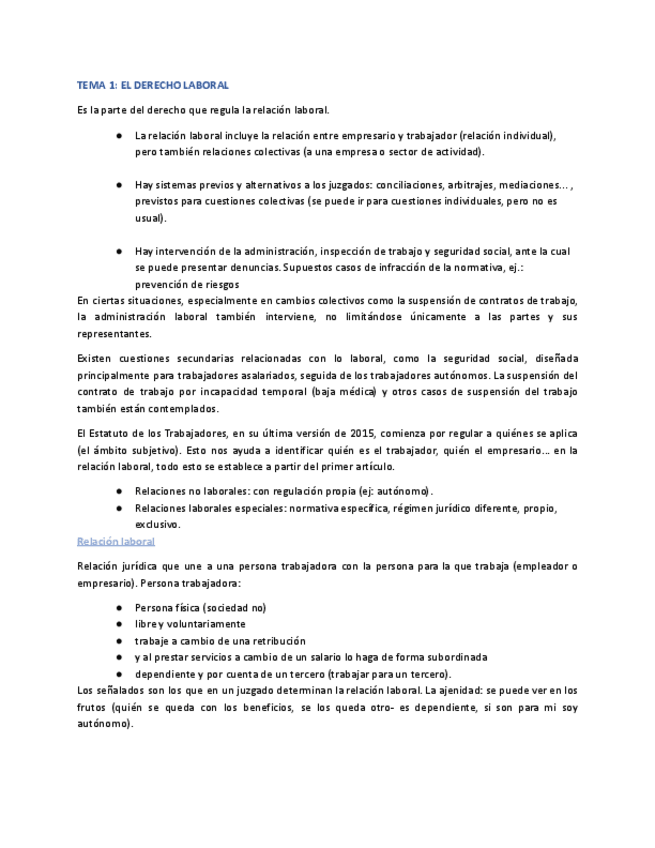 TEMA 1: EL DERECHO LABORAL

Es la parte del derecho que regula la relación laboral.

● La relación laboral incluye la relación entre empresario y trabajador (relación individual), pero también relaciones colectivas (a una empresa o sector de actividad).

● Hay sistemas previos y alternativos a los juzgados: conciliaciones, arbitrajes, mediaciones… , previstos para cuestiones colectivas (se puede ir para cuestiones individuales, pero no es usual).

● Hay intervención de la administración, inspección de trabajo y seguridad social, ante la cual se puede presentar denuncias. Supuestos casos de infracción de la normativa, ej.: prevención de riesgos

En ciertas situaciones, especialmente en cambios colectivos como la suspensión de contratos de trabajo, la administración laboral también interviene, no limitándose únicamente a las partes y sus representantes.

Existen cuestiones secundarias relacionadas con lo laboral, como la seguridad social, diseñada principalmente para trabajadores asalariados, seguida de los trabajadores autónomos. La suspensión del contrato de trabajo por incapacidad temporal (baja médica) y otros casos de suspensión del trabajo también están contemplados.

El Estatuto de los Trabajadores, en su última versión de 2015, comienza por regular a quiénes se aplica (el ámbito subjetivo). Esto nos ayuda a identificar quién es el trabajador, quién el empresario… en la relación laboral, todo esto se establece a partir del primer artículo.

● Relaciones no laborales: con regulación propia (ej: autónomo).
● Relaciones laborales especiales: normativa específica, régimen jurídico diferente, propio, exclusivo.

Relación laboral

Relación jurídica que une a una persona trabajadora con la persona para la que trabaja (empleador o empresario). Persona trabajadora:

● Persona física (sociedad no)
● libre y voluntariamente
● trabaje a cambio de una retribución
● y al prestar servicios a cambio de un salario lo haga de forma subordinada
● dependiente y por cuenta de un tercero (trabajar para un tercero).

Los señalados son los que en un juzgado determinan la relación laboral. La ajenidad: se puede ver en los frutos (quién se queda con los beneficios, se los queda otro- es dependiente, si son para mi soy autónomo).